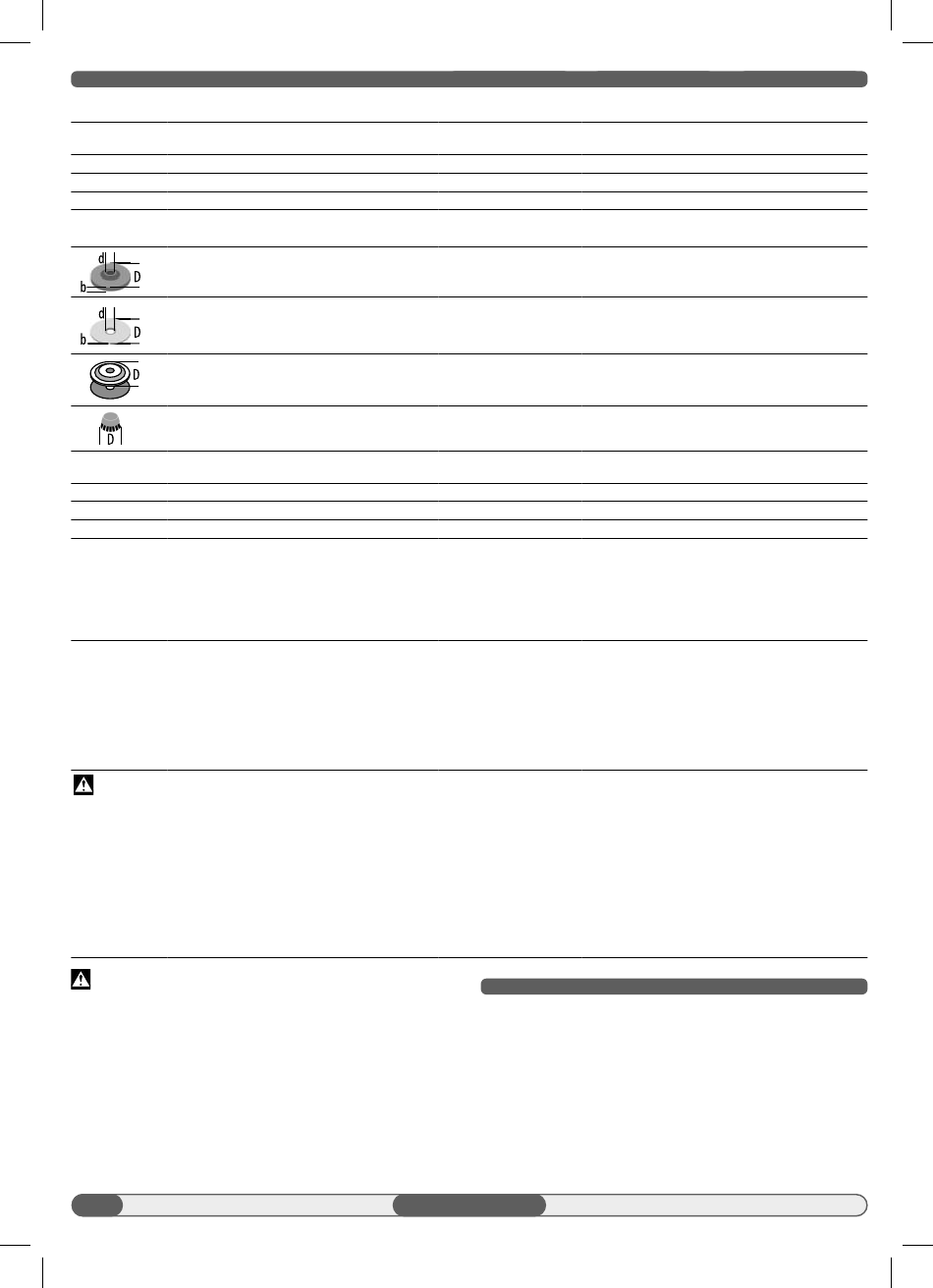 d
D
b

d
D
b

D

D